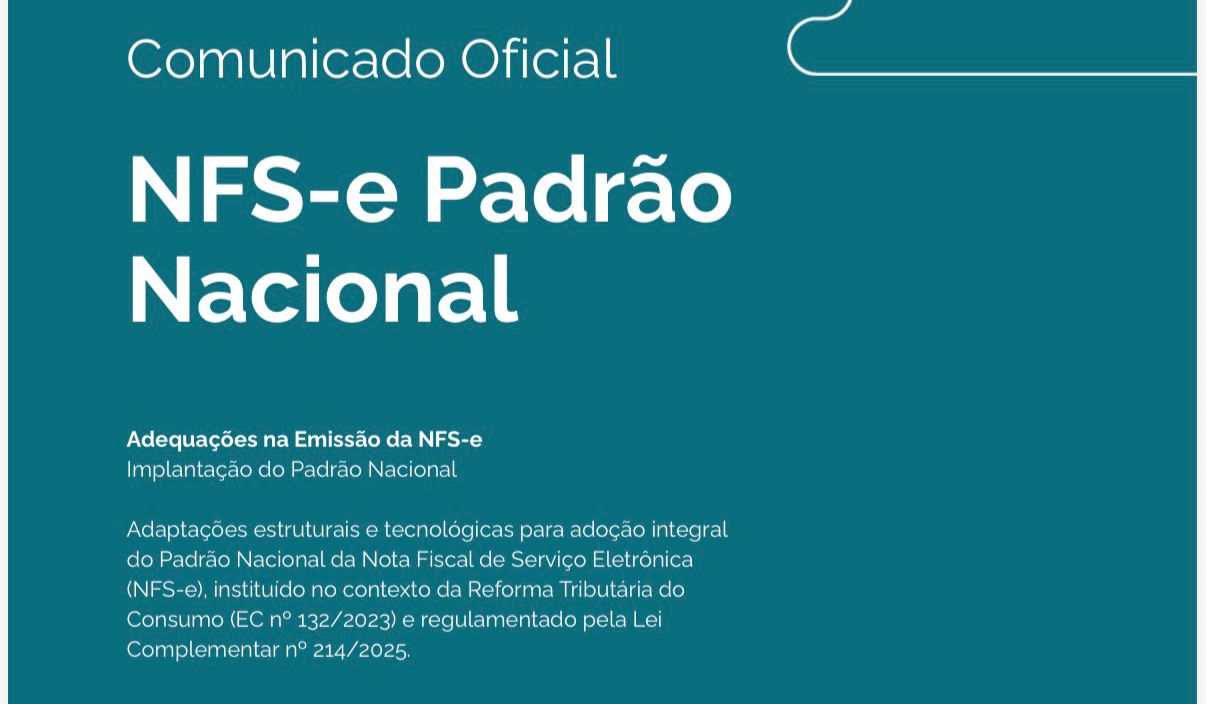 Comunicado Oficial

NFS-e Padrão Nacional

Adequações na Emissão da NFS-e
Implantação do Padrão Nacional

Adaptações estruturais e tecnológicas para adoção integral do Padrão Nacional da Nota Fiscal de Serviço Eletrônica (NFS-e), instituído no contexto da Reforma Tributária do Consumo (EC nº 132/2023) e regulamentado pela Lei Complementar nº 214/2025.